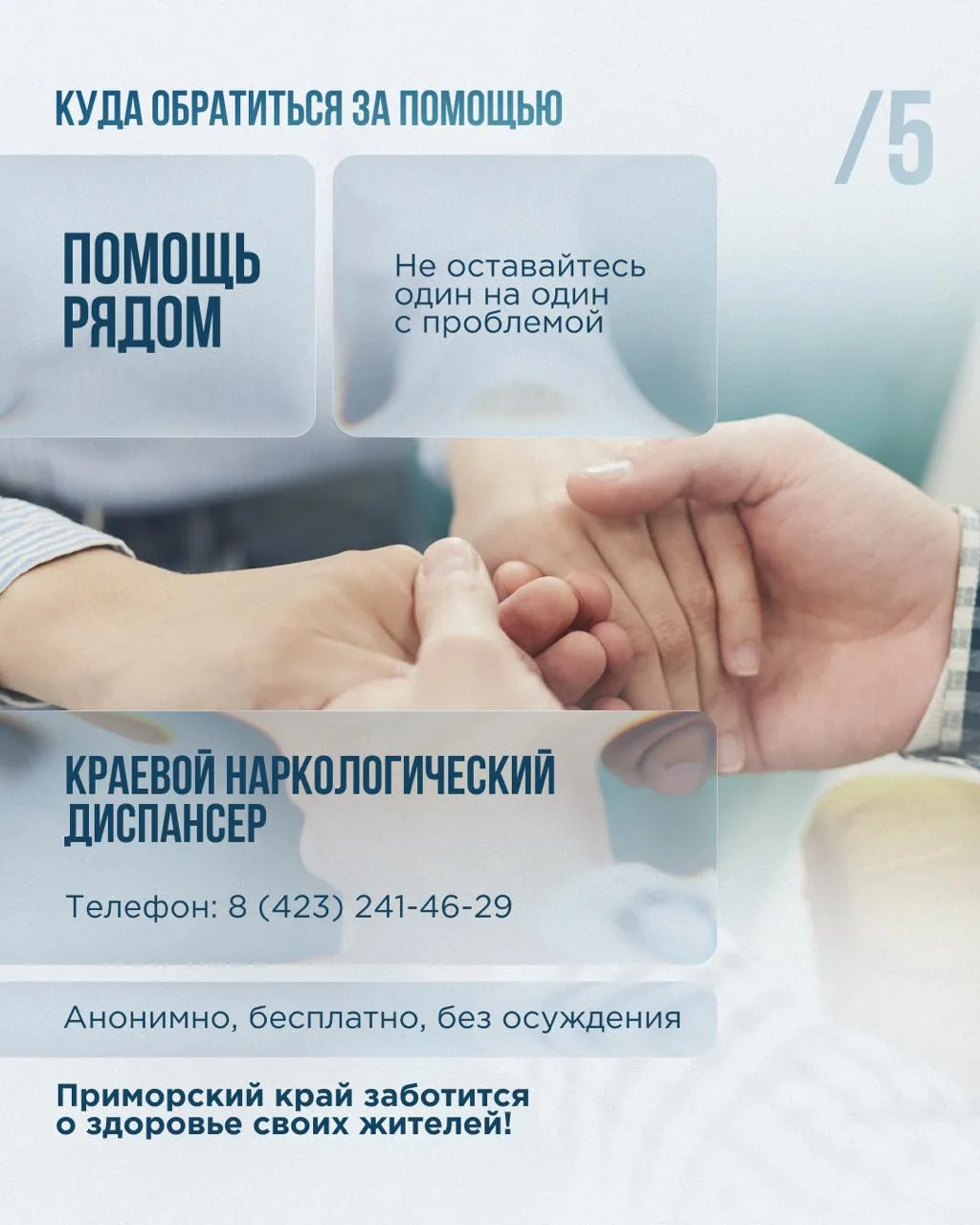 КУДА ОБРАТИТЬСЯ ЗА ПОМОЩЬЮ

/5

ПОМОЩЬ РЯДОМ

Не оставайтесь один на один с проблемой

КРАЕВОЙ НАРКОЛОГИЧЕСКИЙ ДИСПАНСЕР

Телефон: 8 (423) 241-46-29

Анонимно, бесплатно, без осуждения

Приморский край заботится о здоровье своих жителей!